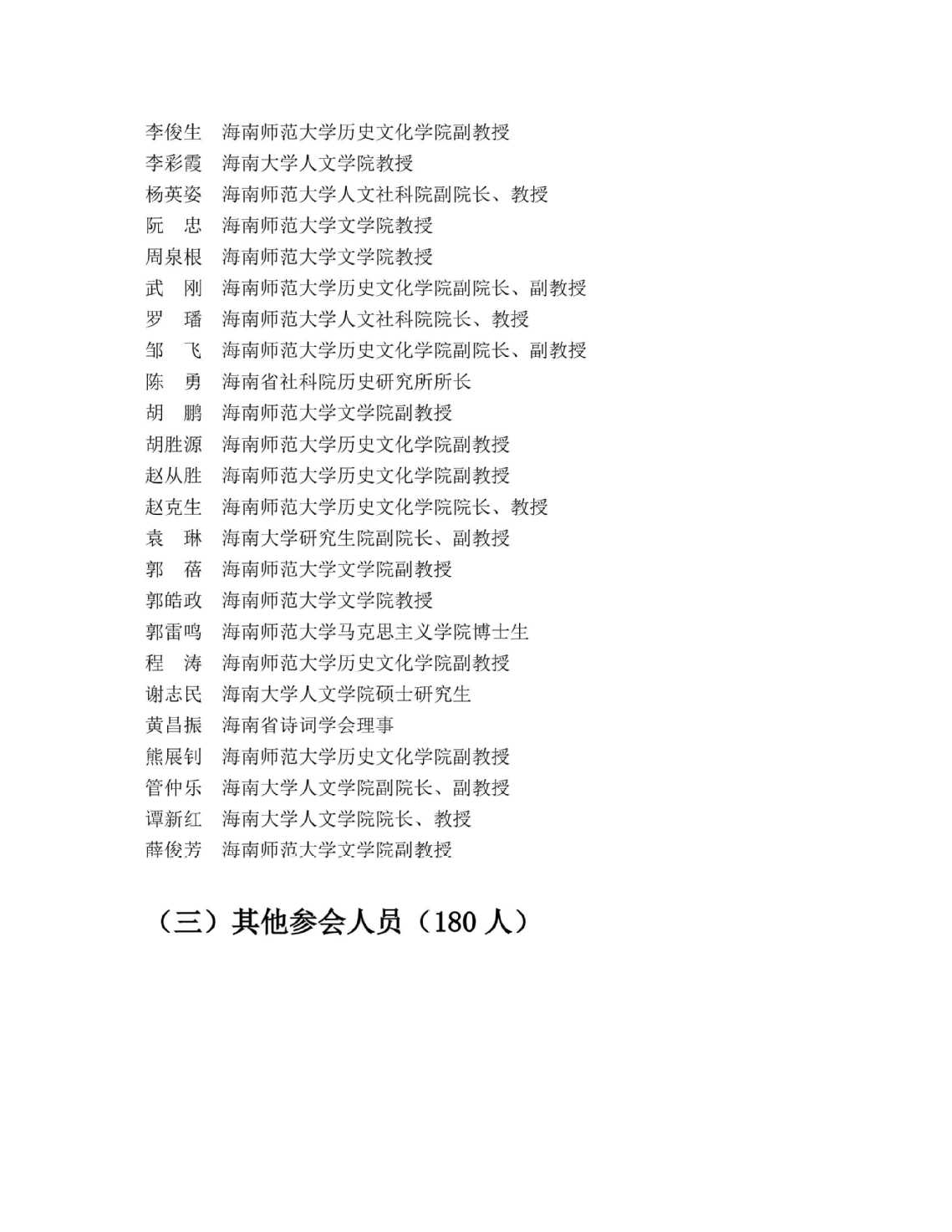 李俊生　海南师范大学历史文化学院副教授
李彩霞　海南大学人文学院教授
杨英姿　海南师范大学人文社科院副院长、教授
阮　忠　海南师范大学文学院教授
周泉根　海南师范大学文学院教授
武　刚　海南师范大学历史文化学院副院长、副教授
罗　璠　海南师范大学人文社科院院长、教授
邹　飞　海南师范大学历史文化学院副院长、副教授
陈　勇　海南省社科院历史研究所所长
胡　鹏　海南师范大学文学院副教授
胡胜源　海南师范大学历史文化学院副教授
赵从胜　海南师范大学历史文化学院副教授
赵克生　海南师范大学历史文化学院院长、教授
袁　琳　海南大学研究生院副院长、副教授
郭　蓓　海南师范大学文学院副教授
郭皓政　海南师范大学文学院教授
郭雷鸣　海南师范大学马克思主义学院博士生
程　涛　海南师范大学历史文化学院副教授
谢志民　海南大学人文学院硕士研究生
黄昌振　海南省诗词学会理事
熊展钊　海南师范大学历史文化学院副教授
管仲乐　海南大学人文学院副院长、副教授
谭新红　海南大学人文学院院长、教授
薛俊芳　海南师范大学文学院副教授

（三）其他参会人员（180 人）